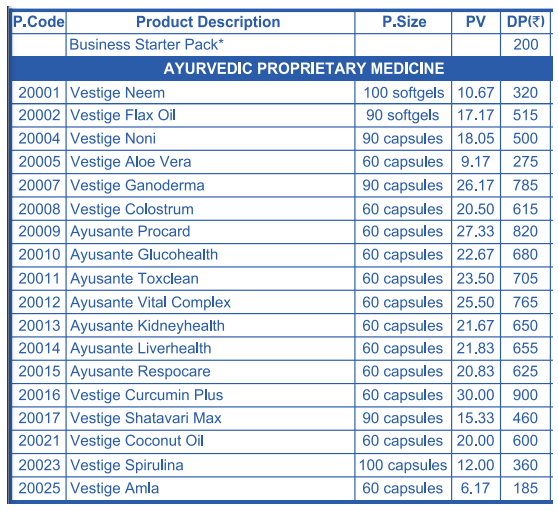 | P.Code | Product Description | P.Size | PV | DP(₹) |
|---|---|---|---|---|
| | Business Starter Pack* | | | 200 |
| AYURVEDIC PROPRIETARY MEDICINE | | | | |
| 20001 | Vestige Neem | 100 softgels | 10.67 | 320 |
| 20002 | Vestige Flax Oil | 90 softgels | 17.17 | 515 |
| 20004 | Vestige Noni | 90 capsules | 18.05 | 500 |
| 20005 | Vestige Aloe Vera | 60 capsules | 9.17 | 275 |
| 20007 | Vestige Ganoderma | 90 capsules | 26.17 | 785 |
| 20008 | Vestige Colostrum | 60 capsules | 20.50 | 615 |
| 20009 | Ayusante Procard | 60 capsules | 27.33 | 820 |
| 20010 | Ayusante Glucohealth | 60 capsules | 22.67 | 680 |
| 20011 | Ayusante Toxclean | 60 capsules | 23.50 | 705 |
| 20012 | Ayusante Vital Complex | 60 capsules | 25.50 | 765 |
| 20013 | Ayusante Kidneyhealth | 60 capsules | 21.67 | 650 |
| 20014 | Ayusante Liverhealth | 60 capsules | 21.83 | 655 |
| 20015 | Ayusante Respocare | 60 capsules | 20.83 | 625 |
| 20016 | Vestige Curcumin Plus | 60 capsules | 30.00 | 900 |
| 20017 | Vestige Shatavari Max | 90 capsules | 15.33 | 460 |
| 20021 | Vestige Coconut Oil | 60 capsules | 20.00 | 600 |
| 20023 | Vestige Spirulina | 100 capsules | 12.00 | 360 |
| 20025 | Vestige Amla | 60 capsules | 6.17 | 185 |